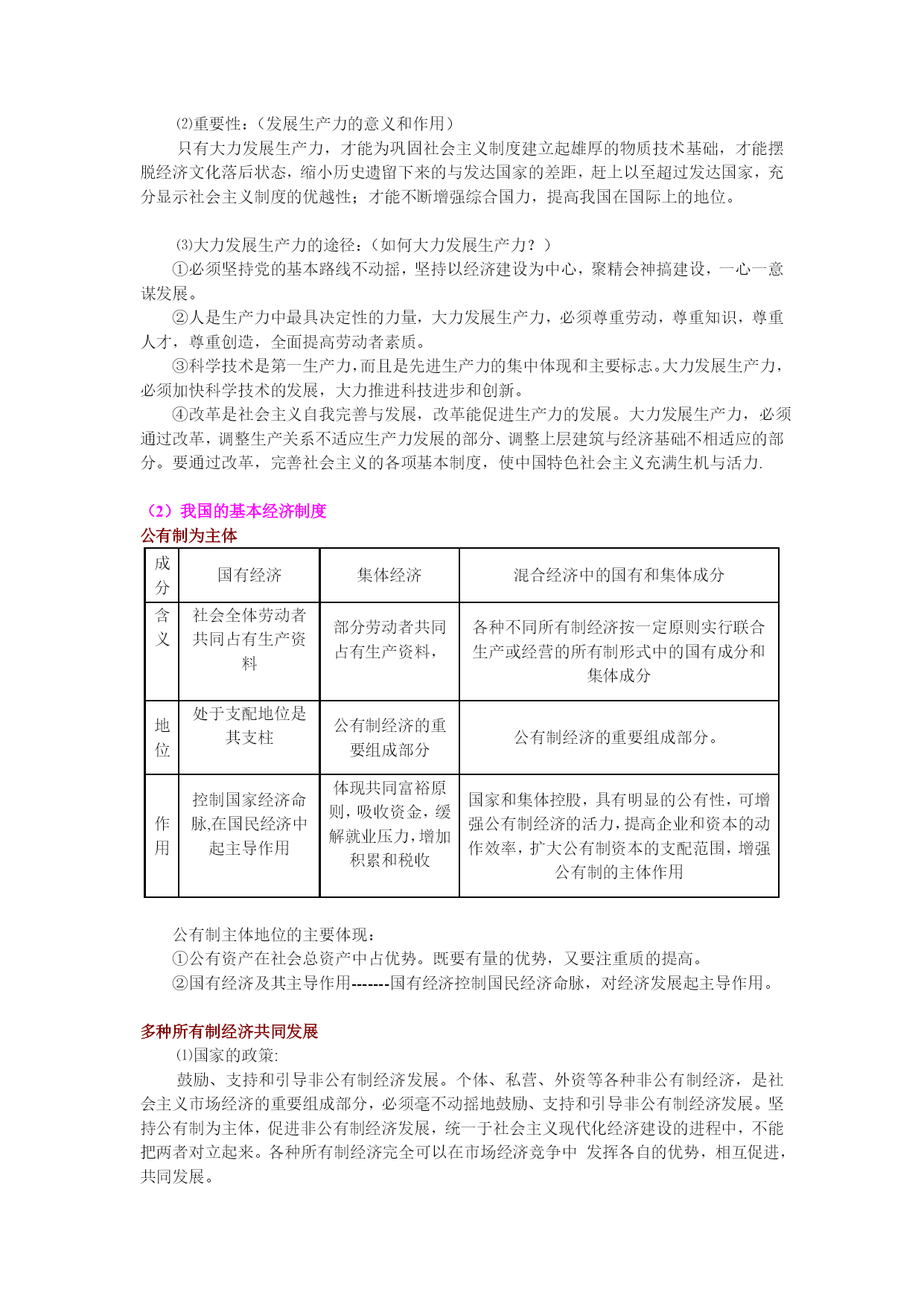 ⑵重要性：（发展生产力的意义和作用）

只有大力发展生产力，才能为巩固社会主义制度建立起雄厚的物质技术基础，才能摆脱经济文化落后状态，缩小历史遗留下来的与发达国家的差距，赶上以至超过发达国家，充分显示社会主义制度的优越性；才能不断增强综合国力，提高我国在国际上的地位。

⑶大力发展生产力的途径：（如何大力发展生产力？）

①必须坚持党的基本路线不动摇，坚持以经济建设为中心，聚精会神搞建设，一心一意谋发展。

②人是生产力中最具决定性的力量，大力发展生产力，必须尊重劳动，尊重知识，尊重人才，尊重创造，全面提高劳动者素质。

③科学技术是第一生产力，而且是先进生产力的集中体现和主要标志。大力发展生产力，必须加快科学技术的发展，大力推进科技进步和创新。

④改革是社会主义自我完善与发展，改革能促进生产力的发展。大力发展生产力，必须通过改革，调整生产关系不适应生产力发展的部分、调整上层建筑与经济基础不相适应的部分。要通过改革，完善社会主义的各项基本制度，使中国特色社会主义充满生机与活力.

（2）我国的基本经济制度

公有制为主体

| 成分 | 国有经济 | 集体经济 | 混合经济中的国有和集体成分 |
|---|---|---|---|
| 含义 | 社会全体劳动者共同占有生产资料 | 部分劳动者共同占有生产资料， | 各种不同所有制经济按一定原则实行联合生产或经营的所有制形式中的国有成分和集体成分 |
| 地位 | 处于支配地位是其支柱 | 公有制经济的重要组成部分 | 公有制经济的重要组成部分。 |
| 作用 | 控制国家经济命脉,在国民经济中起主导作用 | 体现共同富裕原则，吸收资金，缓解就业压力，增加积累和税收 | 国家和集体控股，具有明显的公有性，可增强公有制经济的活力，提高企业和资本的动作效率，扩大公有制资本的支配范围，增强公有制的主体作用 |

公有制主体地位的主要体现：

①公有资产在社会总资产中占优势。既要有量的优势，又要注重质的提高。

②国有经济及其主导作用-------国有经济控制国民经济命脉，对经济发展起主导作用。

多种所有制经济共同发展

⑴国家的政策:

鼓励、支持和引导非公有制经济发展。个体、私营、外资等各种非公有制经济，是社会主义市场经济的重要组成部分，必须毫不动摇地鼓励、支持和引导非公有制经济发展。坚持公有制为主体，促进非公有制经济发展，统一于社会主义现代化经济建设的进程中，不能把两者对立起来。各种所有制经济完全可以在市场经济竞争中 发挥各自的优势，相互促进，共同发展。